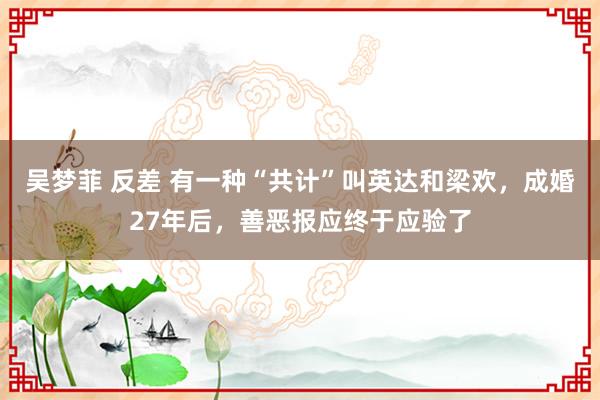 吴梦菲 反差 有一种“共计”叫英达和梁欢，成婚27年后，善恶报应终于应验了